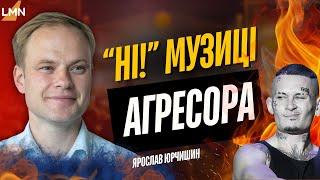 LMN

"НІ!" МУЗИЦІ

АГРЕСОРА

ЯРОСЛАВ ЮРЧИШИН